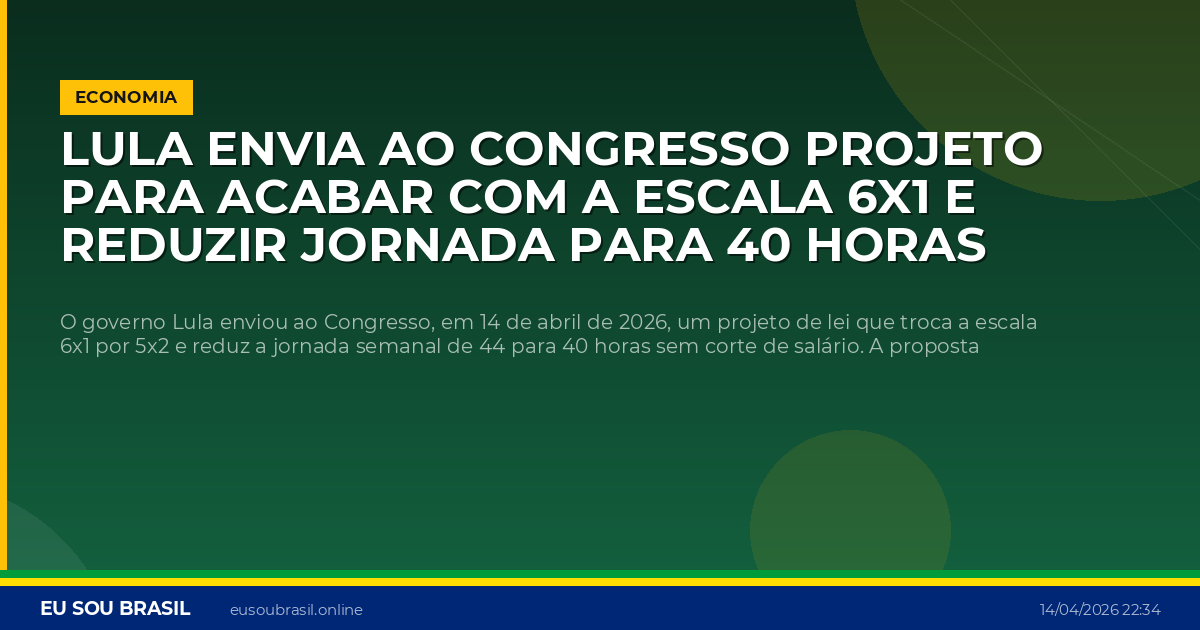 ECONOMIA

LULA ENVIA AO CONGRESSO PROJETO PARA ACABAR COM A ESCALA 6X1 E REDUZIR JORNADA PARA 40 HORAS

O governo Lula enviou ao Congresso, em 14 de abril de 2026, um projeto de lei que troca a escala 6x1 por 5x2 e reduz a jornada semanal de 44 para 40 horas sem corte de salário. A proposta

EU SOU BRASIL eusoubrasil.online 14/04/2026 22:34